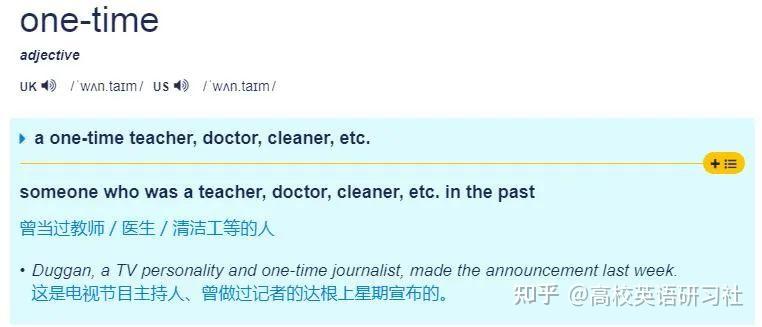 one-time

adjective

UK /ˈwʌn.taɪm/ US /ˈwʌn.taɪm/

a one-time teacher, doctor, cleaner, etc.

someone who was a teacher, doctor, cleaner, etc. in the past

曾当过教师 / 医生 / 清洁工等的人

• Duggan, a TV personality and one-time journalist, made the announcement last week.
这是电视节目主持人、曾做过记者的达根上星期宣布的。

知乎 @高校英语研习社